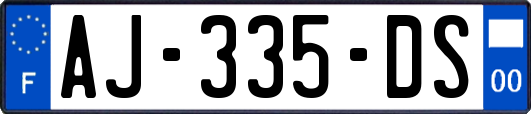 F
AJ-335-DS
00